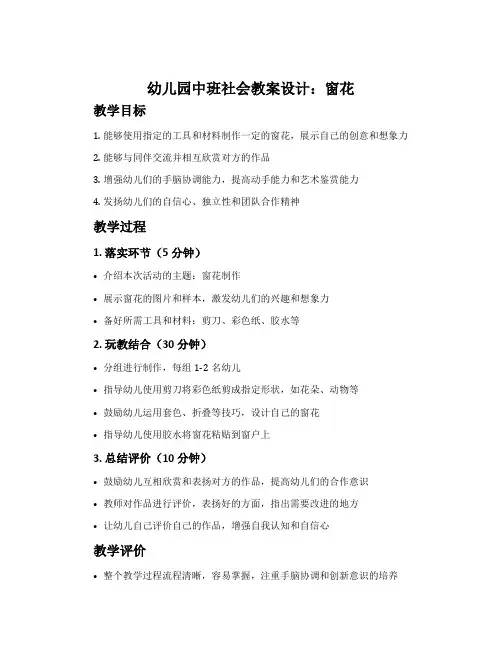 幼儿园中班社会教案设计：窗花

教学目标

1. 能够使用指定的工具和材料制作一定的窗花，展示自己的创意和想象力

2. 能够与同伴交流并相互欣赏对方的作品

3. 增强幼儿们的手脑协调能力，提高动手能力和艺术鉴赏能力

4. 发扬幼儿们的自信心、独立性和团队合作精神

教学过程

1. 落实环节（5 分钟）

• 介绍本次活动的主题：窗花制作

• 展示窗花的图片和样本，激发幼儿们的兴趣和想象力

• 备好所需工具和材料：剪刀、彩色纸、胶水等

2. 玩教结合（30 分钟）

• 分组进行制作，每组 1-2 名幼儿

• 指导幼儿使用剪刀将彩色纸剪成指定形状，如花朵、动物等

• 鼓励幼儿运用套色、折叠等技巧，设计自己的窗花

• 指导幼儿使用胶水将窗花粘贴到窗户上

3. 总结评价（10 分钟）

• 鼓励幼儿互相欣赏和表扬对方的作品，提高幼儿们的合作意识

• 教师对作品进行评价，表扬好的方面，指出需要改进的地方

• 让幼儿自己评价自己的作品，增强自我认知和自信心

教学评价

• 整个教学过程流程清晰，容易掌握，注重手脑协调和创新意识的培养